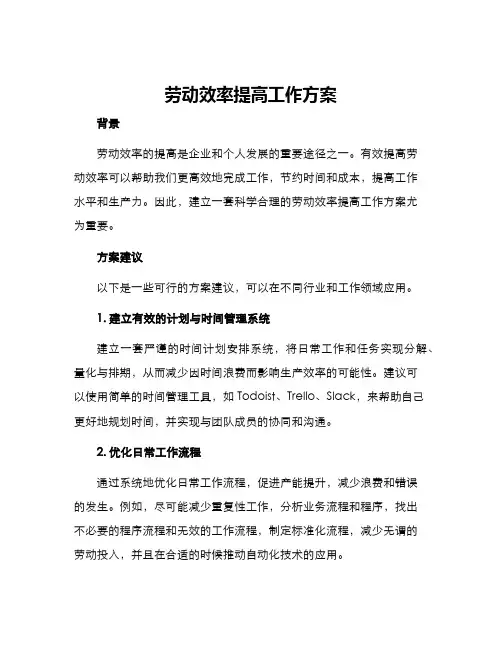 劳动效率提高工作方案

背景

劳动效率的提高是企业和个人发展的重要途径之一。有效提高劳动效率可以帮助我们更高效地完成工作，节约时间和成本，提高工作水平和生产力。因此，建立一套科学合理的劳动效率提高工作方案尤为重要。

方案建议

以下是一些可行的方案建议，可以在不同行业和工作领域应用。

1. 建立有效的计划与时间管理系统

建立一套严谨的时间计划安排系统，将日常工作和任务实现分解、量化与排期，从而减少因时间浪费而影响生产效率的可能性。建议可以使用简单的时间管理工具，如 Todoist、Trello、Slack，来帮助自己更好地规划时间，并实现与团队成员的协同和沟通。

2. 优化日常工作流程

通过系统地优化日常工作流程，促进产能提升，减少浪费和错误的发生。例如，尽可能减少重复性工作，分析业务流程和程序，找出不必要的程序流程和无效的工作流程，制定标准化流程，减少无谓的劳动投入，并且在合适的时候推动自动化技术的应用。